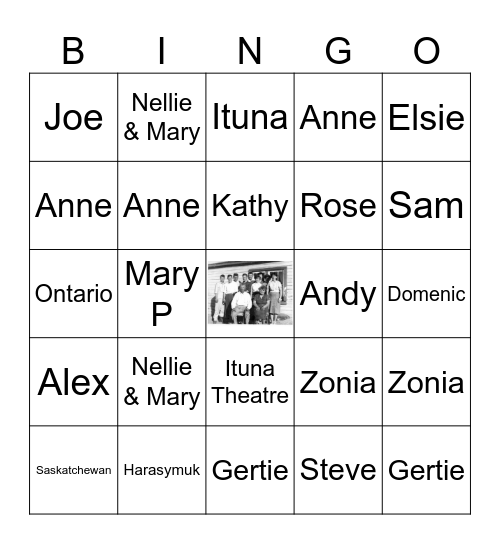 | B | I | N | G | O |
|---|---|---|---|---|
| Joe | Nellie & Mary | Ituna | Anne | Elsie |
| Anne | Anne | Kathy | Rose | Sam |
| Ontario | Mary P | | Andy | Domenic |
| Alex | Nellie & Mary | Ituna Theatre | Zonia | Zonia |
| Saskatchewan | Harasymuk | Gertie | Steve | Gertie |